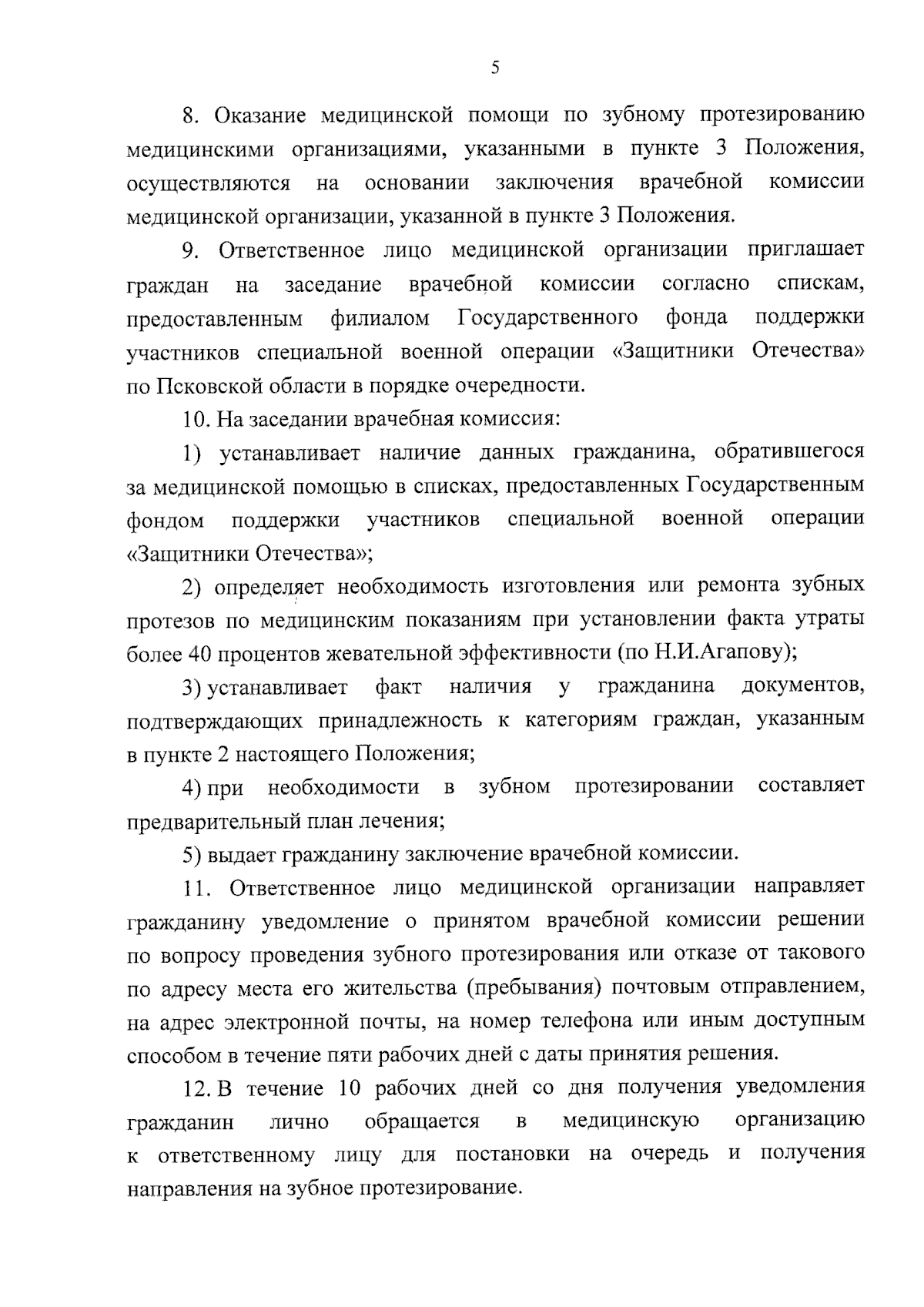 5

8. Оказание медицинской помощи по зубному протезированию медицинскими организациями, указанными в пункте 3 Положения, осуществляются на основании заключения врачебной комиссии медицинской организации, указанной в пункте 3 Положения.

9. Ответственное лицо медицинской организации приглашает граждан на заседание врачебной комиссии согласно спискам, предоставленным филиалом Государственного фонда поддержки участников специальной военной операции «Защитники Отечества» по Псковской области в порядке очередности.

10. На заседании врачебная комиссия:

1) устанавливает наличие данных гражданина, обратившегося за медицинской помощью в списках, предоставленных Государственным фондом поддержки участников специальной военной операции «Защитники Отечества»;

2) определяет необходимость изготовления или ремонта зубных протезов по медицинским показаниям при установлении факта утраты более 40 процентов жевательной эффективности (по Н.И.Агапову);

3) устанавливает факт наличия у гражданина документов, подтверждающих принадлежность к категориям граждан, указанным в пункте 2 настоящего Положения;

4) при необходимости в зубном протезировании составляет предварительный план лечения;

5) выдает гражданину заключение врачебной комиссии.

11. Ответственное лицо медицинской организации направляет гражданину уведомление о принятом врачебной комиссии решении по вопросу проведения зубного протезирования или отказе от такового по адресу места его жительства (пребывания) почтовым отправлением, на адрес электронной почты, на номер телефона или иным доступным способом в течение пяти рабочих дней с даты принятия решения.

12. В течение 10 рабочих дней со дня получения уведомления гражданин лично обращается в медицинскую организацию к ответственному лицу для постановки на очередь и получения направления на зубное протезирование.